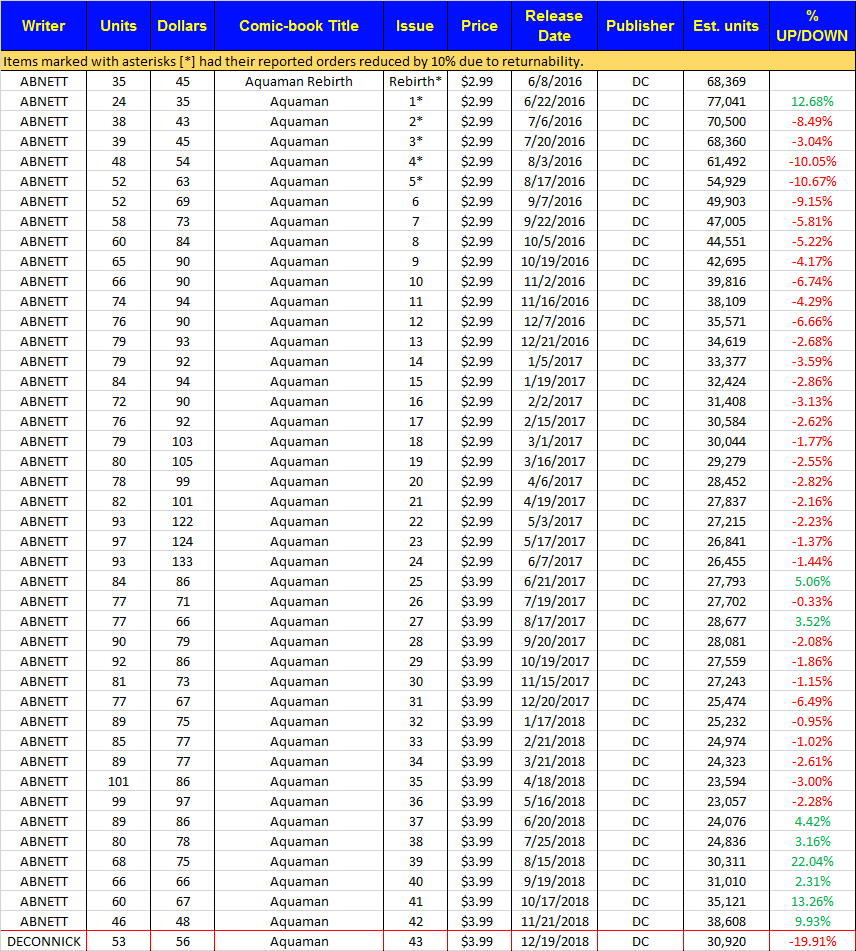 | Writer | Units | Dollars | Comic-book Title | Issue | Price | Release Date | Publisher | Est. units | % UP/DOWN |
|---|---|---|---|---|---|---|---|---|---|
| Items marked with asterisks [*] had their reported orders reduced by 10% due to returnability. | | | | | | | | | |
| ABNETT | 35 | 45 | Aquaman Rebirth | Rebirth* | $2.99 | 6/8/2016 | DC | 68,369 | |
| ABNETT | 24 | 35 | Aquaman | 1* | $2.99 | 6/22/2016 | DC | 77,041 | 12.68% |
| ABNETT | 38 | 43 | Aquaman | 2* | $2.99 | 7/6/2016 | DC | 70,500 | -8.49% |
| ABNETT | 39 | 45 | Aquaman | 3* | $2.99 | 7/20/2016 | DC | 68,360 | -3.04% |
| ABNETT | 48 | 54 | Aquaman | 4* | $2.99 | 8/3/2016 | DC | 61,492 | -10.05% |
| ABNETT | 52 | 63 | Aquaman | 5* | $2.99 | 8/17/2016 | DC | 54,929 | -10.67% |
| ABNETT | 52 | 69 | Aquaman | 6 | $2.99 | 9/7/2016 | DC | 49,903 | -9.15% |
| ABNETT | 58 | 73 | Aquaman | 7 | $2.99 | 9/22/2016 | DC | 47,005 | -5.81% |
| ABNETT | 60 | 84 | Aquaman | 8 | $2.99 | 10/5/2016 | DC | 44,551 | -5.22% |
| ABNETT | 65 | 90 | Aquaman | 9 | $2.99 | 10/19/2016 | DC | 42,695 | -4.17% |
| ABNETT | 66 | 90 | Aquaman | 10 | $2.99 | 11/2/2016 | DC | 39,816 | -6.74% |
| ABNETT | 74 | 94 | Aquaman | 11 | $2.99 | 11/16/2016 | DC | 38,109 | -4.29% |
| ABNETT | 76 | 90 | Aquaman | 12 | $2.99 | 12/7/2016 | DC | 35,571 | -6.66% |
| ABNETT | 79 | 93 | Aquaman | 13 | $2.99 | 12/21/2016 | DC | 34,619 | -2.68% |
| ABNETT | 79 | 92 | Aquaman | 14 | $2.99 | 1/5/2017 | DC | 33,377 | -3.59% |
| ABNETT | 84 | 94 | Aquaman | 15 | $2.99 | 1/19/2017 | DC | 32,424 | -2.86% |
| ABNETT | 72 | 90 | Aquaman | 16 | $2.99 | 2/2/2017 | DC | 31,408 | -3.13% |
| ABNETT | 76 | 92 | Aquaman | 17 | $2.99 | 2/15/2017 | DC | 30,584 | -2.62% |
| ABNETT | 79 | 103 | Aquaman | 18 | $2.99 | 3/1/2017 | DC | 30,044 | -1.77% |
| ABNETT | 80 | 105 | Aquaman | 19 | $2.99 | 3/16/2017 | DC | 29,279 | -2.55% |
| ABNETT | 78 | 99 | Aquaman | 20 | $2.99 | 4/6/2017 | DC | 28,452 | -2.82% |
| ABNETT | 82 | 101 | Aquaman | 21 | $2.99 | 4/19/2017 | DC | 27,837 | -2.16% |
| ABNETT | 93 | 122 | Aquaman | 22 | $2.99 | 5/3/2017 | DC | 27,215 | -2.23% |
| ABNETT | 97 | 124 | Aquaman | 23 | $2.99 | 5/17/2017 | DC | 26,841 | -1.37% |
| ABNETT | 93 | 133 | Aquaman | 24 | $2.99 | 6/7/2017 | DC | 26,455 | -1.44% |
| ABNETT | 84 | 86 | Aquaman | 25 | $3.99 | 6/21/2017 | DC | 27,793 | 5.06% |
| ABNETT | 77 | 71 | Aquaman | 26 | $3.99 | 7/19/2017 | DC | 27,702 | -0.33% |
| ABNETT | 77 | 66 | Aquaman | 27 | $3.99 | 8/17/2017 | DC | 28,677 | 3.52% |
| ABNETT | 90 | 79 | Aquaman | 28 | $3.99 | 9/20/2017 | DC | 28,081 | -2.08% |
| ABNETT | 92 | 86 | Aquaman | 29 | $3.99 | 10/19/2017 | DC | 27,559 | -1.86% |
| ABNETT | 81 | 73 | Aquaman | 30 | $3.99 | 11/15/2017 | DC | 27,243 | -1.15% |
| ABNETT | 77 | 67 | Aquaman | 31 | $3.99 | 12/20/2017 | DC | 25,474 | -6.49% |
| ABNETT | 89 | 75 | Aquaman | 32 | $3.99 | 1/17/2018 | DC | 25,232 | -0.95% |
| ABNETT | 85 | 77 | Aquaman | 33 | $3.99 | 2/21/2018 | DC | 24,974 | -1.02% |
| ABNETT | 89 | 77 | Aquaman | 34 | $3.99 | 3/21/2018 | DC | 24,323 | -2.61% |
| ABNETT | 101 | 86 | Aquaman | 35 | $3.99 | 4/18/2018 | DC | 23,594 | -3.00% |
| ABNETT | 99 | 97 | Aquaman | 36 | $3.99 | 5/16/2018 | DC | 23,057 | -2.28% |
| ABNETT | 89 | 86 | Aquaman | 37 | $3.99 | 6/20/2018 | DC | 24,076 | 4.42% |
| ABNETT | 80 | 78 | Aquaman | 38 | $3.99 | 7/25/2018 | DC | 24,836 | 3.16% |
| ABNETT | 68 | 75 | Aquaman | 39 | $3.99 | 8/15/2018 | DC | 30,311 | 22.04% |
| ABNETT | 66 | 66 | Aquaman | 40 | $3.99 | 9/19/2018 | DC | 31,010 | 2.31% |
| ABNETT | 60 | 67 | Aquaman | 41 | $3.99 | 10/17/2018 | DC | 35,121 | 13.26% |
| ABNETT | 46 | 48 | Aquaman | 42 | $3.99 | 11/21/2018 | DC | 38,608 | 9.93% |
| DECONNICK | 53 | 56 | Aquaman | 43 | $3.99 | 12/19/2018 | DC | 30,920 | -19.91% |